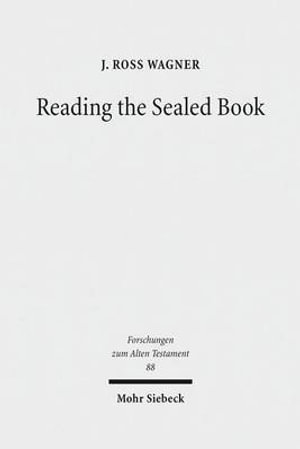 J. ROSS WAGNER

Reading the Sealed Book

Forschungen
zum Alten Testament
88

Mohr Siebeck